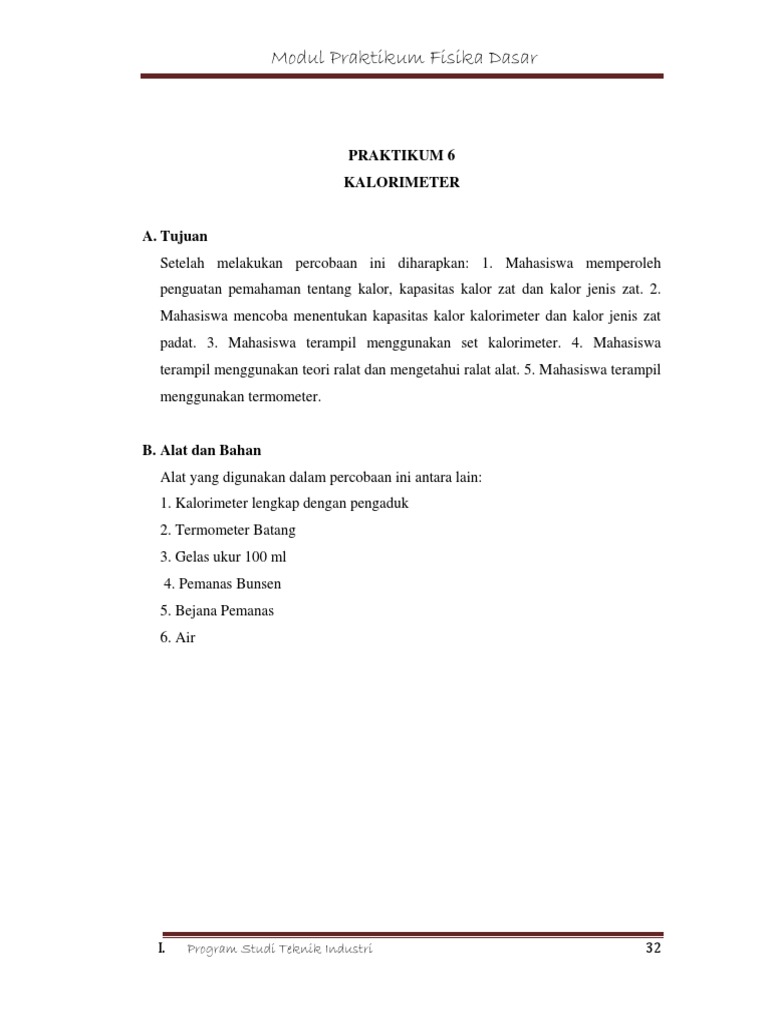 Modul Praktikum Fisika Dasar

PRAKTIKUM 6
KALORIMETER

A. Tujuan

Setelah melakukan percobaan ini diharapkan: 1. Mahasiswa memperoleh penguatan pemahaman tentang kalor, kapasitas kalor zat dan kalor jenis zat. 2. Mahasiswa mencoba menentukan kapasitas kalor kalorimeter dan kalor jenis zat padat. 3. Mahasiswa terampil menggunakan set kalorimeter. 4. Mahasiswa terampil menggunakan teori ralat dan mengetahui ralat alat. 5. Mahasiswa terampil menggunakan termometer.

B. Alat dan Bahan

Alat yang digunakan dalam percobaan ini antara lain:
1. Kalorimeter lengkap dengan pengaduk
2. Termometer Batang
3. Gelas ukur 100 ml
4. Pemanas Bunsen
5. Bejana Pemanas
6. Air

I. Program Studi Teknik Industri 32